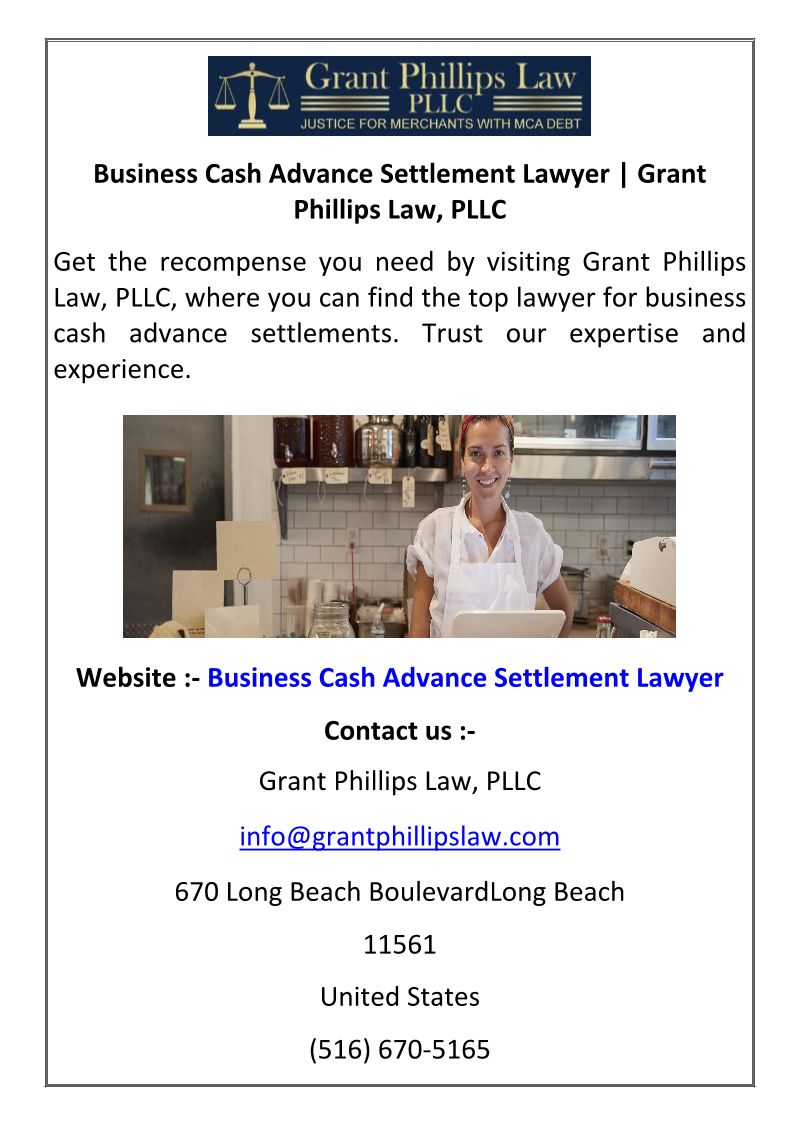 Grant Phillips Law
PLLC
JUSTICE FOR MERCHANTS WITH MCA DEBT

Business Cash Advance Settlement Lawyer | Grant Phillips Law, PLLC

Get the recompense you need by visiting Grant Phillips Law, PLLC, where you can find the top lawyer for business cash advance settlements. Trust our expertise and experience.

Website :- Business Cash Advance Settlement Lawyer

Contact us :-

Grant Phillips Law, PLLC

info@grantphillipslaw.com

670 Long Beach BoulevardLong Beach

11561

United States

(516) 670-5165